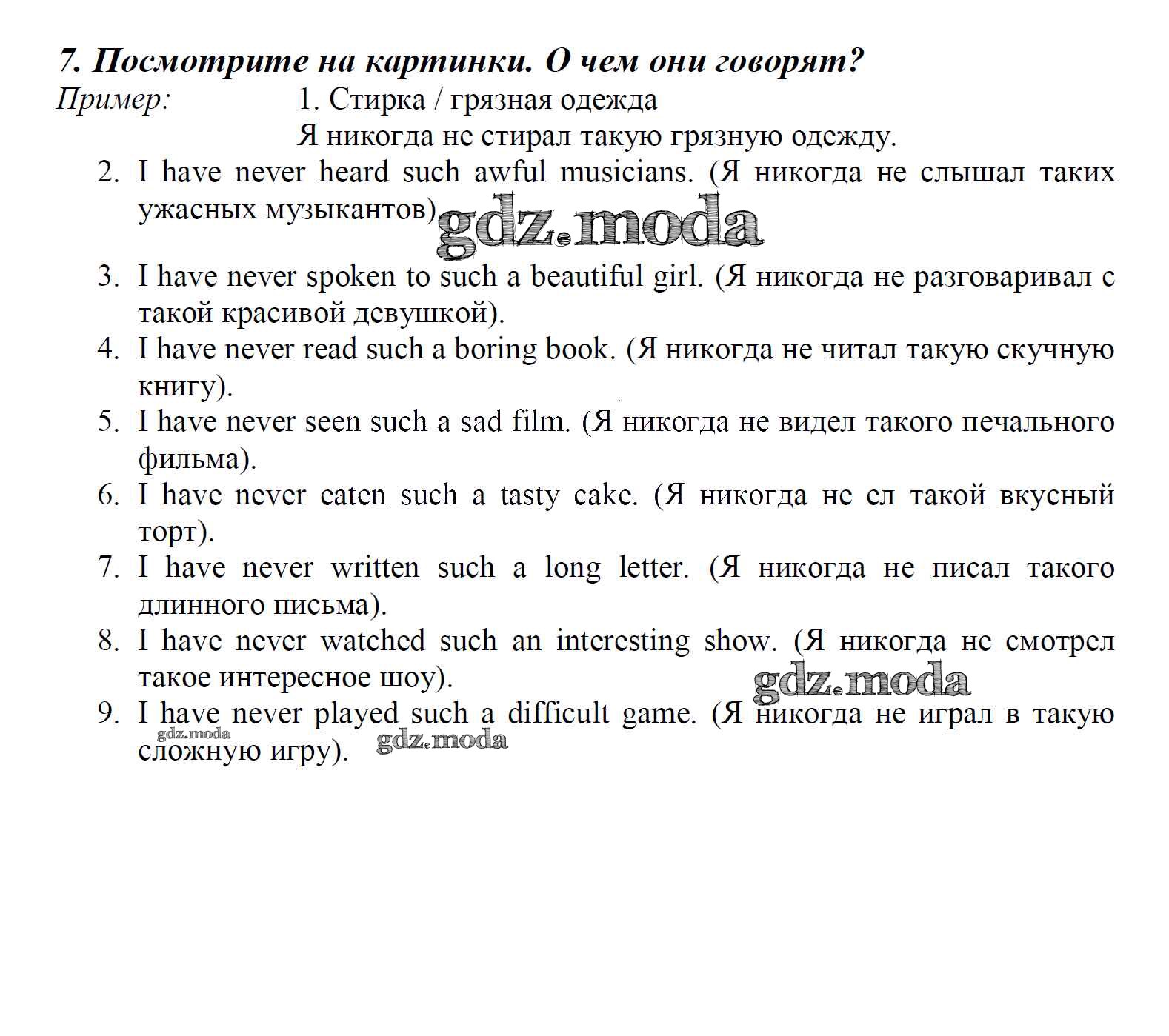 7. Посмотрите на картинки. О чем они говорят?

Пример: 1. Стирка / грязная одежда
Я никогда не стирал такую грязную одежду.

2. I have never heard such awful musicians. (Я никогда не слышал таких ужасных музыкантов)

gdz.moda

3. I have never spoken to such a beautiful girl. (Я никогда не разговаривал с такой красивой девушкой).
4. I have never read such a boring book. (Я никогда не читал такую скучную книгу).
5. I have never seen such a sad film. (Я никогда не видел такого печального фильма).
6. I have never eaten such a tasty cake. (Я никогда не ел такой вкусный торт).
7. I have never written such a long letter. (Я никогда не писал такого длинного письма).
8. I have never watched such an interesting show. (Я никогда не смотрел такое интересное шоу).

gdz.moda

9. I have never played such a difficult game. (Я никогда не играл в такую сложную игру).

gdz.moda

gdz.moda